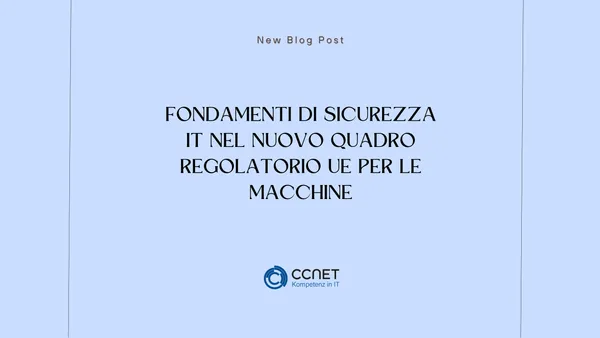 New Blog Post

FONDAMENTI DI SICUREZZA IT NEL NUOVO QUADRO REGOLATORIO UE PER LE MACCHINE

CCNET
Kompetenz in IT